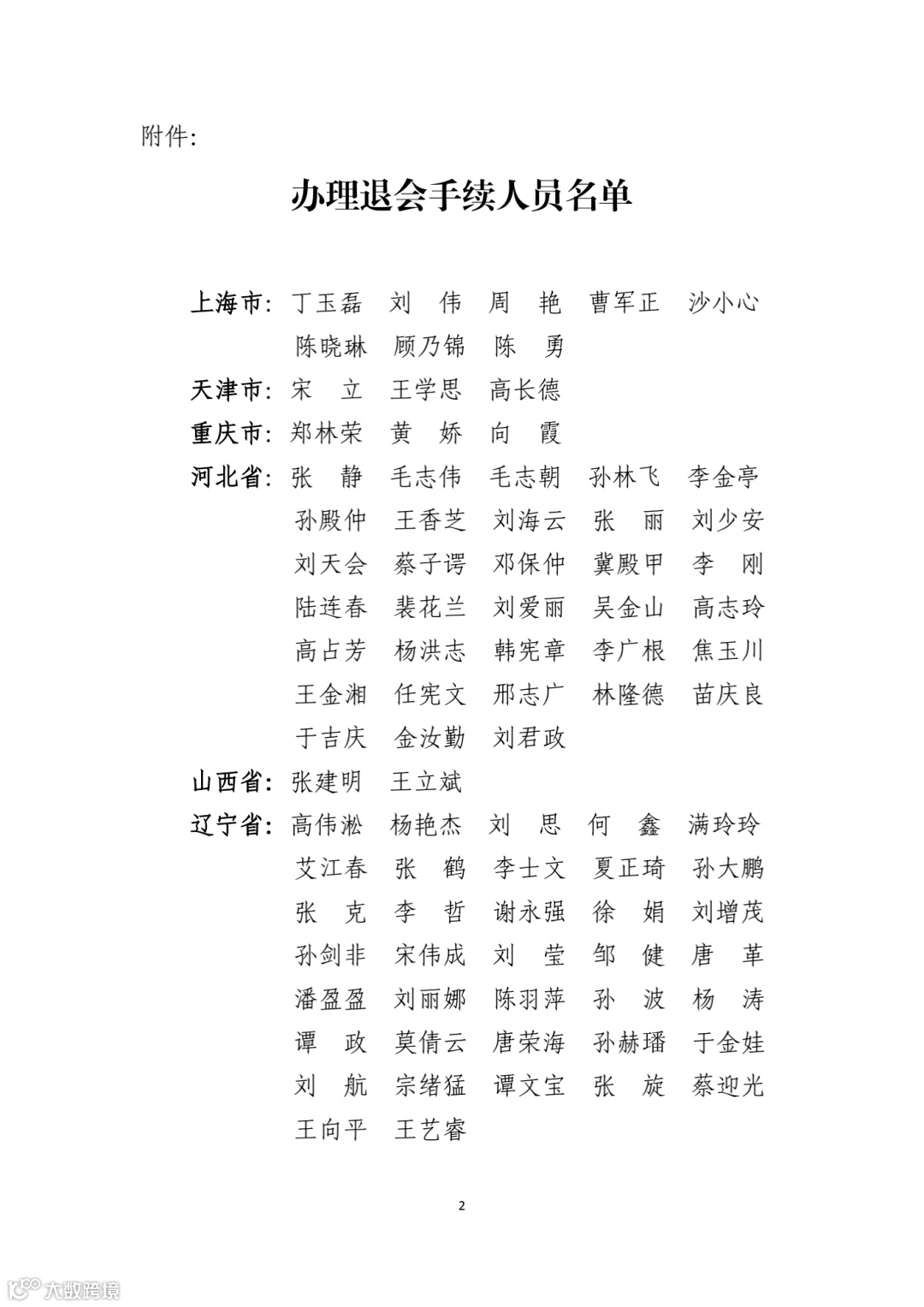 附件:

办理退会手续人员名单

上海市: 丁玉磊 刘 伟 周 艳 曹军正 沙小心 陈晓琳 顾乃锦 陈 勇

天津市: 宋 立 王学思 高长德

重庆市: 郑林荣 黄 娇 向 霞

河北省: 张 静 毛志伟 毛志朝 孙林飞 李金亭 孙殿仲 王香芝 刘海云 张 丽 刘少安 刘天会 蔡子谔 邓保仲 冀殿甲 李 刚 陆连春 裴花兰 刘爱丽 吴金山 高志玲 高占芳 杨洪志 韩宪章 李广根 焦玉川 王金湘 任宪文 邢志广 林隆德 苗庆良 于吉庆 金汝勤 刘君政

山西省: 张建明 王立斌

辽宁省: 高伟淞 杨艳杰 刘 思 何 鑫 满玲玲 艾江春 张 鹤 李士文 夏正琦 孙大鹏 张 克 李 哲 谢永强 徐 娟 刘增茂 孙剑非 宋伟成 刘 莹 邹 健 唐 革 潘盈盈 刘丽娜 陈羽萍 孙 波 杨 涛 谭 政 莫倩云 唐荣海 孙赫璠 于金娃 刘 航 宗绪猛 谭文宝 张 旋 蔡迎光 王向平 王艺睿

2

大数跨境